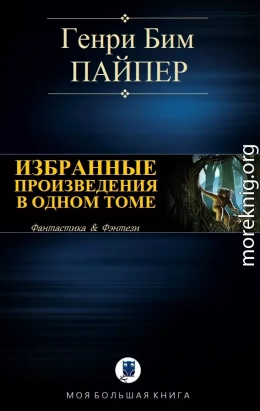 Генри Бим
ПАЙПЕР

ИЗБРАННЫЕ ПРОИЗВЕДЕНИЯ В ОДНОМ ТОМЕ

Фантастика & Фэнтези

moreknig.org

МОЯ БОЛЬШАЯ КНИГА